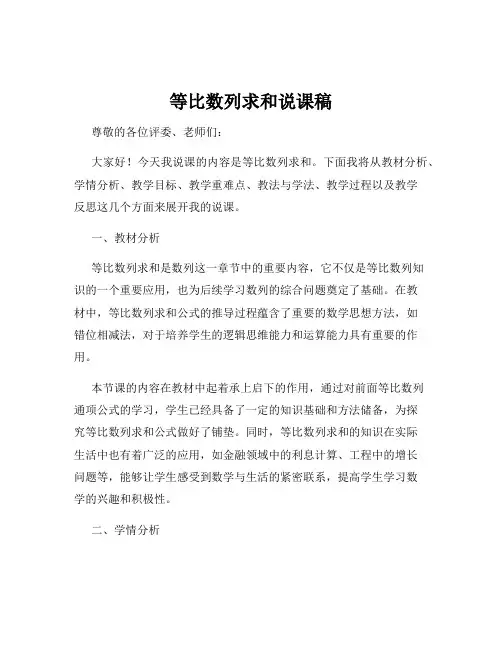 等比数列求和说课稿

尊敬的各位评委、老师们：

大家好！今天我说课的内容是等比数列求和。下面我将从教材分析、学情分析、教学目标、教学重难点、教法与学法、教学过程以及教学反思这几个方面来展开我的说课。

一、教材分析

等比数列求和是数列这一章节中的重要内容，它不仅是等比数列知识的一个重要应用，也为后续学习数列的综合问题奠定了基础。在教材中，等比数列求和公式的推导过程蕴含了重要的数学思想方法，如错位相减法，对于培养学生的逻辑思维能力和运算能力具有重要的作用。

本节课的内容在教材中起着承上启下的作用，通过对前面等比数列通项公式的学习，学生已经具备了一定的知识基础和方法储备，为探究等比数列求和公式做好了铺垫。同时，等比数列求和的知识在实际生活中也有着广泛的应用，如金融领域中的利息计算、工程中的增长问题等，能够让学生感受到数学与生活的紧密联系，提高学生学习数学的兴趣和积极性。

二、学情分析